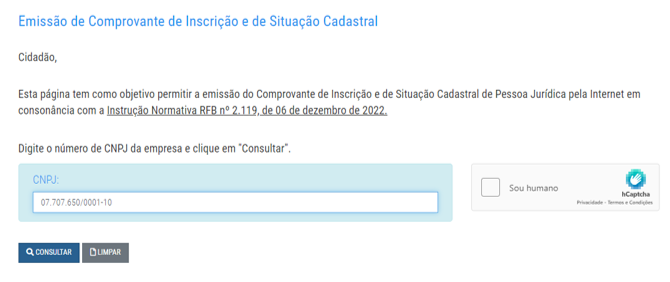 Emissão de Comprovante de Inscrição e de Situação Cadastral

Cidadão,

Esta página tem como objetivo permitir a emissão do Comprovante de Inscrição e de Situação Cadastral de Pessoa Jurídica pela Internet em consonância com a Instrução Normativa RFB nº 2.119, de 06 de dezembro de 2022.

Digite o número de CNPJ da empresa e clique em "Consultar".

CNPJ:

07.707.650/0001-10

Sou humano

hCaptcha

Privacidade - Termos e Condições

CONSULTAR

LIMPAR